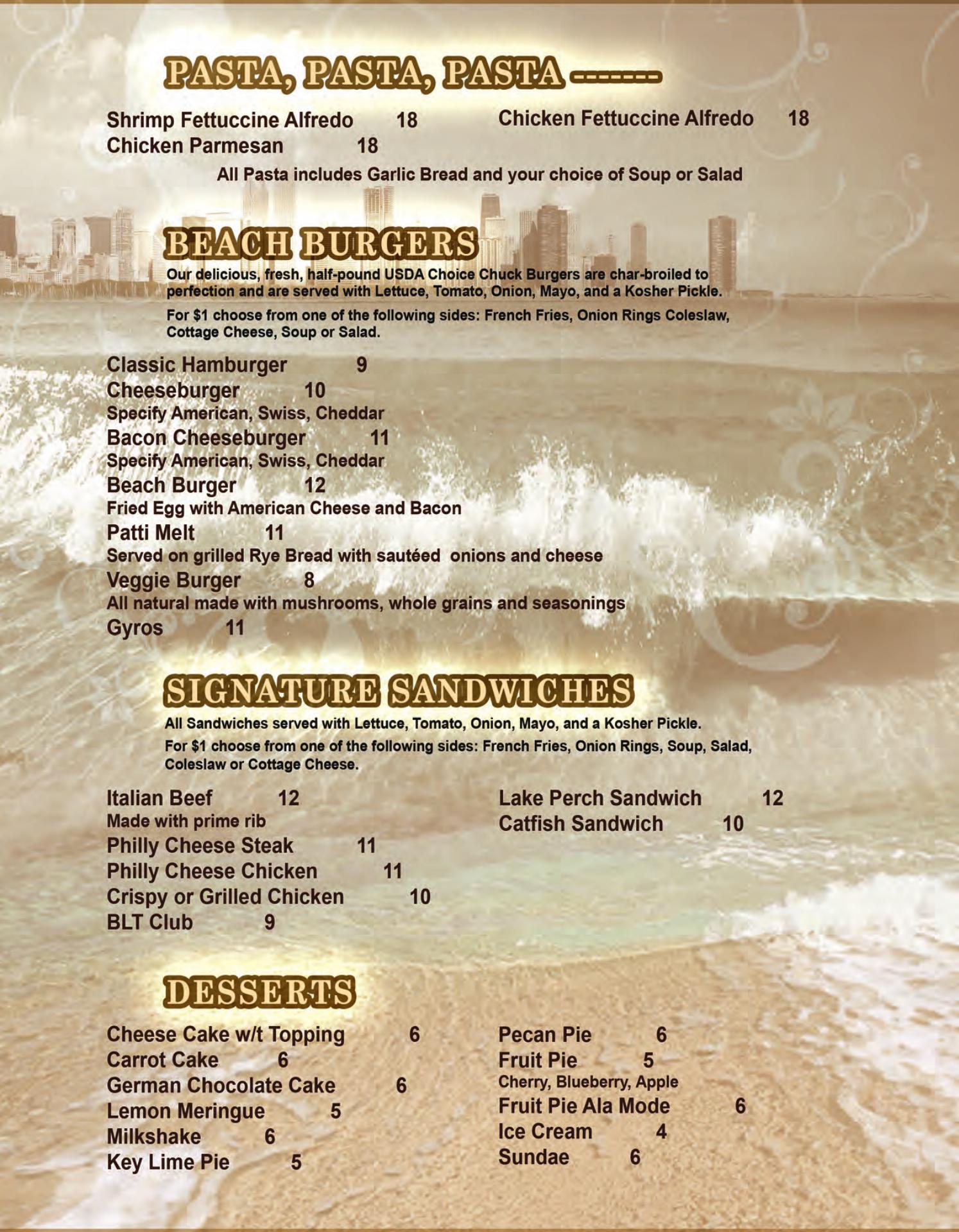 PASTA, PASTA, PASTA -------

Shrimp Fettuccine Alfredo 18
Chicken Parmesan 18

Chicken Fettuccine Alfredo 18

All Pasta includes Garlic Bread and your choice of Soup or Salad

BEACH BURGERS

Our delicious, fresh, half-pound USDA Choice Chuck Burgers are char-broiled to perfection and are served with Lettuce, Tomato, Onion, Mayo, and a Kosher Pickle.

For $1 choose from one of the following sides: French Fries, Onion Rings Coleslaw, Cottage Cheese, Soup or Salad.

Classic Hamburger 9
Cheeseburger 10
Specify American, Swiss, Cheddar
Bacon Cheeseburger 11
Specify American, Swiss, Cheddar
Beach Burger 12
Fried Egg with American Cheese and Bacon
Patti Melt 11
Served on grilled Rye Bread with sautéed onions and cheese
Veggie Burger 8
All natural made with mushrooms, whole grains and seasonings
Gyros 11

SIGNATURE SANDWICHES

All Sandwiches served with Lettuce, Tomato, Onion, Mayo, and a Kosher Pickle.

For $1 choose from one of the following sides: French Fries, Onion Rings, Soup, Salad, Coleslaw or Cottage Cheese.

Italian Beef 12
Made with prime rib
Philly Cheese Steak 11
Philly Cheese Chicken 11
Crispy or Grilled Chicken 10
BLT Club 9

Lake Perch Sandwich 12
Catfish Sandwich 10

DESSERTS

Cheese Cake w/t Topping 6
Carrot Cake 6
German Chocolate Cake 6
Lemon Meringue 5
Milkshake 6
Key Lime Pie 5

Pecan Pie 6
Fruit Pie 5
Cherry, Blueberry, Apple
Fruit Pie Ala Mode 6
Ice Cream 4
Sundae 6